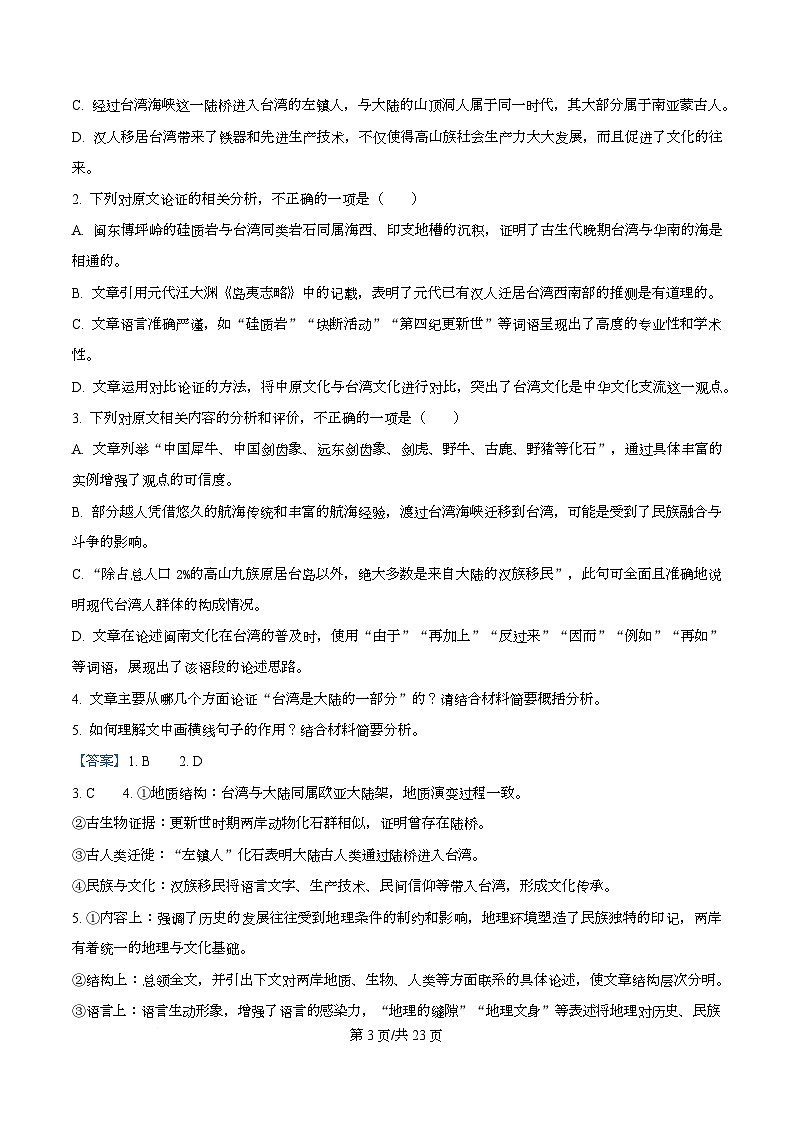 C. 经过台湾海峡这一陆桥进入台湾的左镇人，与大陆的山顶洞人属于同一时代，其大部分属于南亚蒙古人。

D. 汉人移居台湾带来了铁器和先进生产技术，不仅使得高山族社会生产力大大发展，而且促进了文化的往来。

2. 下列对原文论证的相关分析，不正确的一项是（　　）

A. 闽东博坪岭的硅质岩与台湾同类岩石同属海西、印支地槽的沉积，证明了古生代晚期台湾与华南的海是相通的。

B. 文章引用元代汪大渊《岛夷志略》中的记载，表明了元代已有汉人迁居台湾西南部的推测是有道理的。

C. 文章语言准确严谨，如“硅质岩”“块断活动”“第四纪更新世”等词语呈现出了高度的专业性和学术性。

D. 文章运用对比论证的方法，将中原文化与台湾文化进行对比，突出了台湾文化是中华文化支流这一观点。

3. 下列对原文相关内容的分析和评价，不正确的一项是（　　）

A. 文章列举“中国犀牛、中国剑齿象、远东剑齿象、剑虎、野牛、古鹿、野猪等化石”，通过具体丰富的实例增强了观点的可信度。

B. 部分越人凭借悠久的航海传统和丰富的航海经验，渡过台湾海峡迁移到台湾，可能是受到了民族融合与斗争的影响。

C. “除占总人口 2%的高山九族原居台岛以外，绝大多数是来自大陆的汉族移民”，此句可全面且准确地说明现代台湾人群体的构成情况。

D. 文章在论述闽南文化在台湾的普及时，使用“由于”“再加上”“反过来”“因而”“例如”“再如”等词语，展现出了该语段的论述思路。

4. 文章主要从哪几个方面论证“台湾是大陆的一部分”的？请结合材料简要概括分析。

5. 如何理解文中画横线句子的作用？结合材料简要分析。

【答案】1. B　　2. D

3. C　　4. ①地质结构：台湾与大陆同属欧亚大陆架，地质演变过程一致。

②古生物证据：更新世时期两岸动物化石群相似，证明曾存在陆桥。

③古人类迁徙：“左镇人”化石表明大陆古人类通过陆桥进入台湾。

④民族与文化：汉族移民将语言文字、生产技术、民间信仰等带入台湾，形成文化传承。

5. ①内容上：强调了历史的发展往往受到地理条件的制约和影响，地理环境塑造了民族独特的印记，两岸有着统一的地理与文化基础。

②结构上：总领全文，并引出下文对两岸地质、生物、人类等方面联系的具体论述，使文章结构层次分明。

③语言上：语言生动形象，增强了语言的感染力，“地理的缝隙”“地理文身”等表述将地理对历史、民族

第 3 页/共 23 页